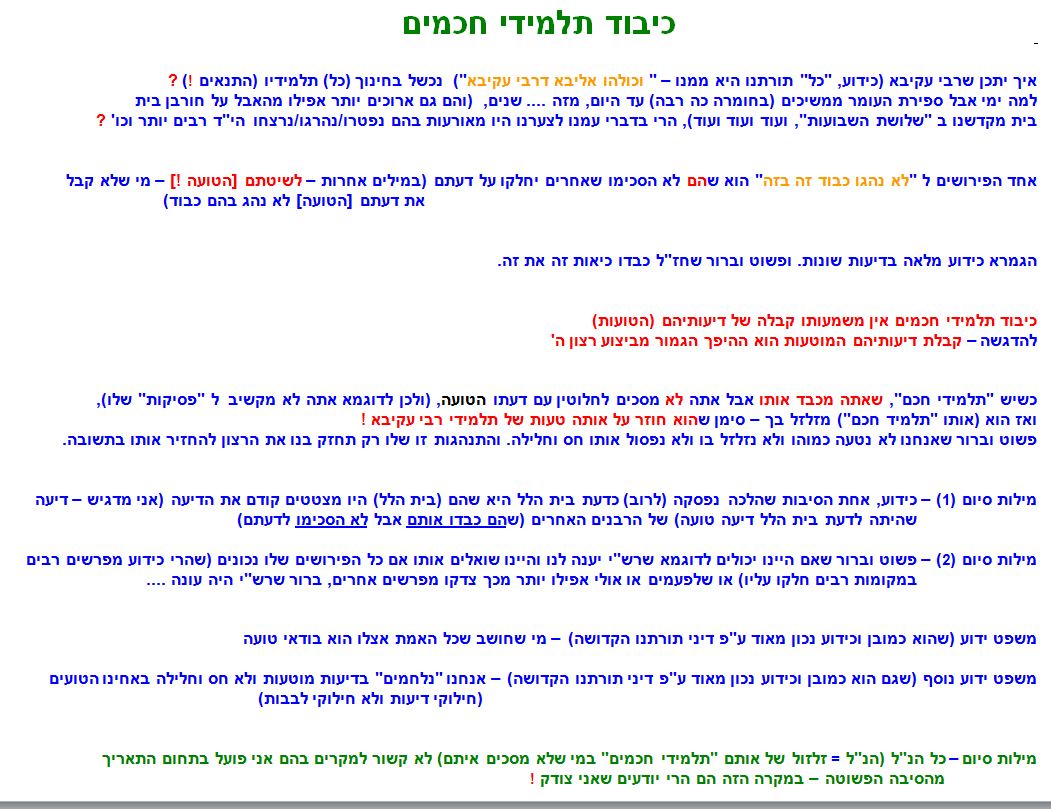 כיבוד תלמידי חכמים

איך יתכן שרבי עקיבא (כידוע, "כל" תורתנו היא ממנו – " וכולהו אליבא דרבי עקיבא") נכשל בחינוך (כל) תלמידיו (התנאים !) ?
למה ימי אבל ספירת העומר ממשיכים (בחומרה כה רבה) עד היום, מזה .... שנים, (והם גם ארוכים יותר אפילו מהאבל על חורבן בית בית מקדשנו ב "שלושת השבועות", ועוד ועוד ועוד), הרי בדברי עמנו לצערנו היו מאורעות בהם נפטרו/נהרגו/נרצחו הי"ד רבים יותר וכו' ?

אחד הפירושים ל "לא נהגו כבוד זה בזה" הוא שהם לא הסכימו שאחרים יחלקו על דעתם (במילים אחרות – לשיטתם [הטועה !] – מי שלא קבל את דעתם [הטועה] לא נהג בהם כבוד)

הגמרא כידוע מלאה בדיעות שונות. ופשוט וברור שחז"ל כבדו כיאות זה את זה.

כיבוד תלמידי חכמים אין משמעותו קבלה של דיעותיהם (הטועות)
להדגשה – קבלת דיעותיהם המוטעות הוא ההיפך הגמור מביצוע רצון ה'

כשיש "תלמידי חכם", שאתה מכבד אותו אבל אתה לא מסכים לחלוטין עם דעתו הטועה, (ולכן לדוגמא אתה לא מקשיב ל "פסיקות" שלו), ואז הוא (אותו "תלמיד חכם") מזלזל בך – סימן שהוא חוזר על אותה טעות של תלמידי רבי עקיבא !
פשוט וברור שאנחנו לא נטעה כמוהו ולא נזלזל בו ולא נפסול אותו חס וחלילה. והתנהגות זו שלו רק תחזק בנו את הרצון להחזיר אותו בתשובה.

מילות סיום (1) – כידוע, אחת הסיבות שהלכה נפסקה (לרוב) כדעת בית הלל היא שהם (בית הלל) היו מצטטים קודם את הדיעה (אני מדגיש – דיעה שהיתה לדעת בית הלל דיעה טועה) של הרבנים האחרים (שהם כבדו אותם אבל לא הסכימו לדעתם)

מילות סיום (2) – פשוט וברור שאם היינו יכולים לדוגמא שרש"י יענה לנו והיינו שואלים אותו אם כל הפירושים שלו נכונים (שהרי כידוע מפרשים רבים במקומות רבים חלקו עליו) או שלפעמים או אולי אפילו יותר מכך צדקו מפרשים אחרים, ברור שרש"י היה עונה ....

משפט ידוע (שהוא כמובן וכידוע נכון מאוד ע"פ דיני תורתנו הקדושה) – מי שחושב שכל האמת אצלו הוא בודאי טועה

משפט ידוע נוסף (שגם הוא כמובן וכידוע נכון מאוד ע"פ דיני תורתנו הקדושה) – אנחנו "נלחמים" בדיעות מוטעות ולא חס וחלילה באחינו הטועים (חילוקי דיעות ולא חילוקי לבבות)

מילות סיום – כל הנ"ל (הנ"ל = זלזול של אותם "תלמידי חכמים" במי שלא מסכים איתם) לא קשור למקרים בהם אני פועל בתחום התאריך מהסיבה הפשוטה – במקרה הזה הם הרי יודעים שאני צודק !